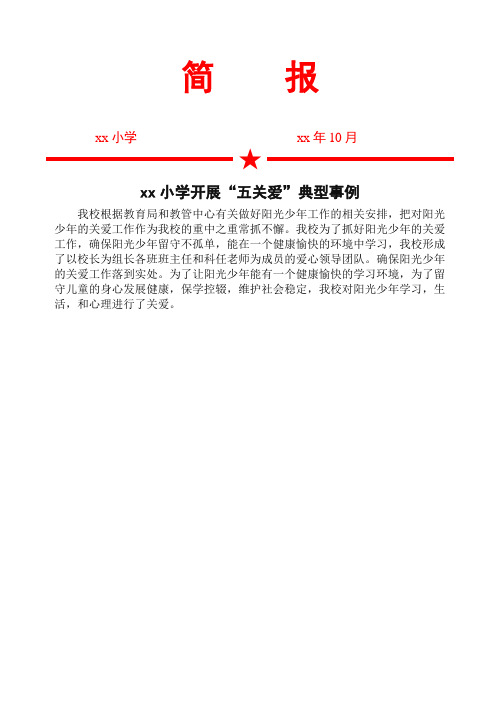 简　报

xx 小学　　　　　　　　　xx 年 10 月

xx 小学开展“五关爱”典型事例

我校根据教育局和教管中心有关做好阳光少年工作的相关安排，把对阳光少年的关爱工作作为我校的重中之重常抓不懈。我校为了抓好阳光少年的关爱工作，确保阳光少年留守不孤单，能在一个健康愉快的环境中学习，我校形成了以校长为组长各班班主任和科任老师为成员的爱心领导团队。确保阳光少年的关爱工作落到实处。为了让阳光少年能有一个健康愉快的学习环境，为了留守儿童的身心发展健康，保学控辍，维护社会稳定，我校对阳光少年学习，生活，和心理进行了关爱。